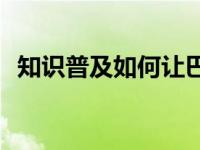 知识普及如何让巴